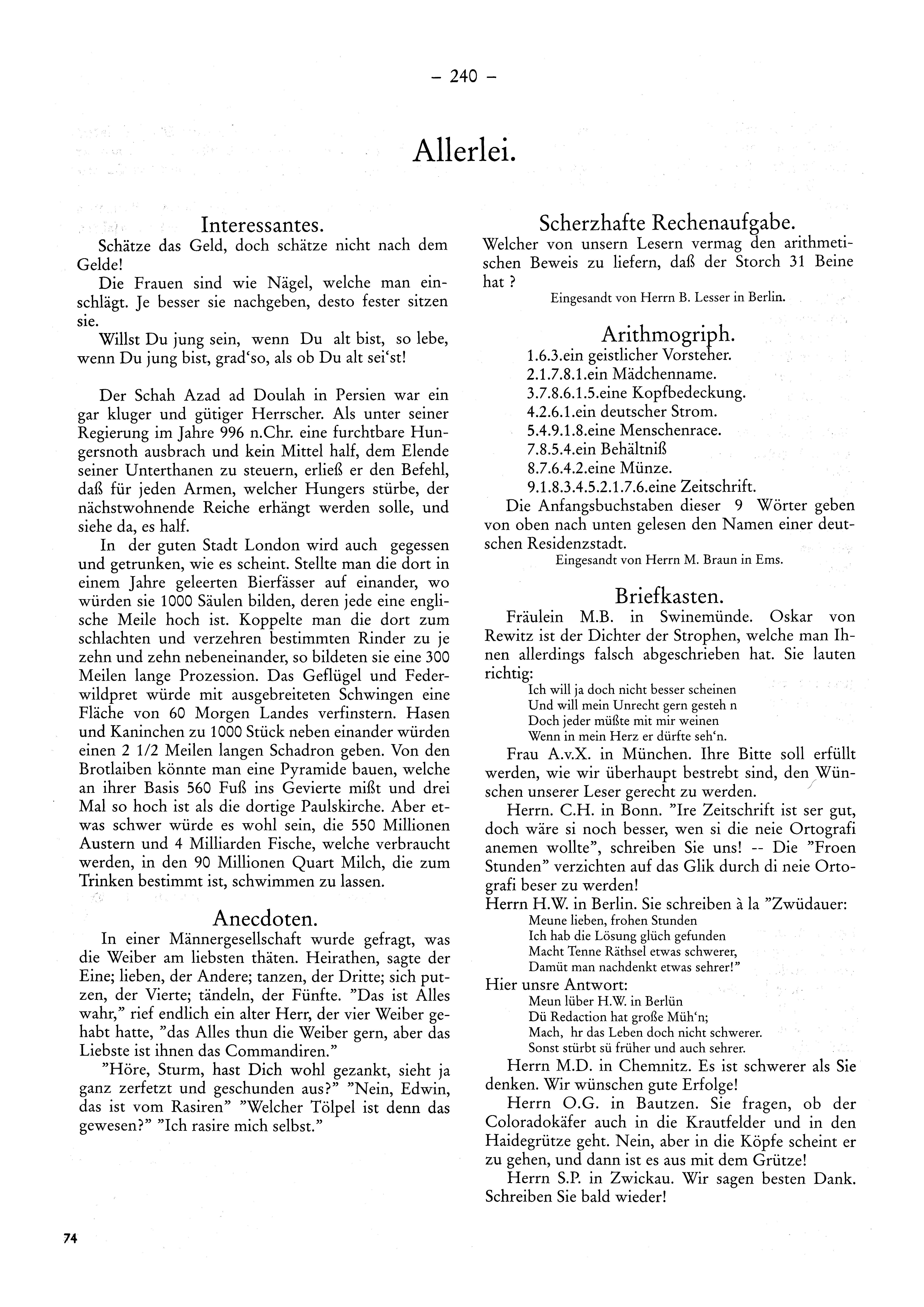 – 240 –

Allerlei.

Interessantes.

Schätze das Geld, doch schätze nicht nach dem Gelde!

Die Frauen sind wie Nägel, welche man einschlägt. Je besser sie nachgeben, desto fester sitzen sie.

Willst Du jung sein, wenn Du alt bist, so lebe, wenn Du jung bist, grad'so, als ob Du alt sei'st!

Der Schah Azad ad Doulah in Persien war ein gar kluger und gütiger Herrscher. Als unter seiner Regierung im Jahre 996 n.Chr. eine furchtbare Hungersnoth ausbrach und kein Mittel half, dem Elende seiner Unterthanen zu steuern, erließ er den Befehl, daß für jeden Armen, welcher Hungers stürbe, der nächstwohnende Reiche erhängt werden solle, und siehe da, es half.

In der guten Stadt London wird auch gegessen und getrunken, wie es scheint. Stellte man die dort in einem Jahre geleerten Bierfässer auf einander, wo würden sie 1000 Säulen bilden, deren jede eine englische Meile hoch ist. Koppelte man die dort zum schlachten und verzehren bestimmten Rinder zu je zehn und zehn nebeneinander, so bildeten sie eine 300 Meilen lange Prozession. Das Geflügel und Federwildpret würde mit ausgebreiteten Schwingen eine Fläche von 60 Morgen Landes verfinstern. Hasen und Kaninchen zu 1000 Stück neben einander würden einen 2 1/2 Meilen langen Schadron geben. Von den Brotlaiben könnte man eine Pyramide bauen, welche an ihrer Basis 560 Fuß ins Gevierte mißt und drei Mal so hoch ist als die dortige Paulskirche. Aber etwas schwer würde es wohl sein, die 550 Millionen Austern und 4 Milliarden Fische, welche verbraucht werden, in den 90 Millionen Quart Milch, die zum Trinken bestimmt ist, schwimmen zu lassen.

Anecdoten.

In einer Männergesellschaft wurde gefragt, was die Weiber am liebsten thäten. Heirathen, sagte der Eine; lieben, der Andere; tanzen, der Dritte; sich putzen, der Vierte; tändeln, der Fünfte. "Das ist Alles wahr," rief endlich ein alter Herr, der vier Weiber gehabt hatte, "das Alles thun die Weiber gern, aber das Liebste ist ihnen das Commandiren."

"Höre, Sturm, hast Dich wohl gezankt, sieht ja ganz zerfetzt und geschunden aus?" "Nein, Edwin, das ist vom Rasiren" "Welcher Tölpel ist denn das gewesen?" "Ich rasire mich selbst."

Scherzhafte Rechenaufgabe.

Welcher von unsern Lesern vermag den arithmetischen Beweis zu liefern, daß der Storch 31 Beine hat ?

Eingesandt von Herrn B. Lesser in Berlin.

Arithmogriph.

1.6.3.ein geistlicher Vorsteher.
2.1.7.8.1.ein Mädchenname.
3.7.8.6.1.5.eine Kopfbedeckung.
4.2.6.1.ein deutscher Strom.
5.4.9.1.8.eine Menschenrace.
7.8.5.4.ein Behältniß
8.7.6.4.2.eine Münze.
9.1.8.3.4.5.2.1.7.6.eine Zeitschrift.

Die Anfangsbuchstaben dieser 9 Wörter geben von oben nach unten gelesen den Namen einer deutschen Residenzstadt.

Eingesandt von Herrn M. Braun in Ems.

Briefkasten.

Fräulein M.B. in Swinemünde. Oskar von Rewitz ist der Dichter der Strophen, welche man Ihnen allerdings falsch abgeschrieben hat. Sie lauten richtig:

Ich will ja doch nicht besser scheinen
Und will mein Unrecht gern gesteh n
Doch jeder müßte mit mir weinen
Wenn in mein Herz er dürfte seh'n.

Frau A.v.X. in München. Ihre Bitte soll erfüllt werden, wie wir überhaupt bestrebt sind, den Wünschen unserer Leser gerecht zu werden.

Herrn. C.H. in Bonn. "Ire Zeitschrift ist ser gut, doch wäre si noch besser, wen si die neie Ortografi anemen wollte", schreiben Sie uns! -- Die "Froen Stunden" verzichten auf das Glik durch di neie Ortografi beser zu werden!

Herrn H.W. in Berlin. Sie schreiben à la "Zwüdauer:

Meune lieben, frohen Stunden
Ich hab die Lösung glüch gefunden
Macht Tenne Räthsel etwas schwerer,
Damüt man nachdenkt etwas sehrer!"

Hier unsre Antwort:

Meun lüber H.W. in Berlün
Dü Redaction hat große Müh'n;
Mach, hr das Leben doch nicht schwerer.
Sonst stürbt sü früher und auch sehrer.

Herrn M.D. in Chemnitz. Es ist schwerer als Sie denken. Wir wünschen gute Erfolge!

Herrn O.G. in Bautzen. Sie fragen, ob der Coloradokäfer auch in die Krautfelder und in den Haidegrütze geht. Nein, aber in die Köpfe scheint er zu gehen, und dann ist es aus mit dem Grütze!

Herrn S.P. in Zwickau. Wir sagen besten Dank. Schreiben Sie bald wieder!

74